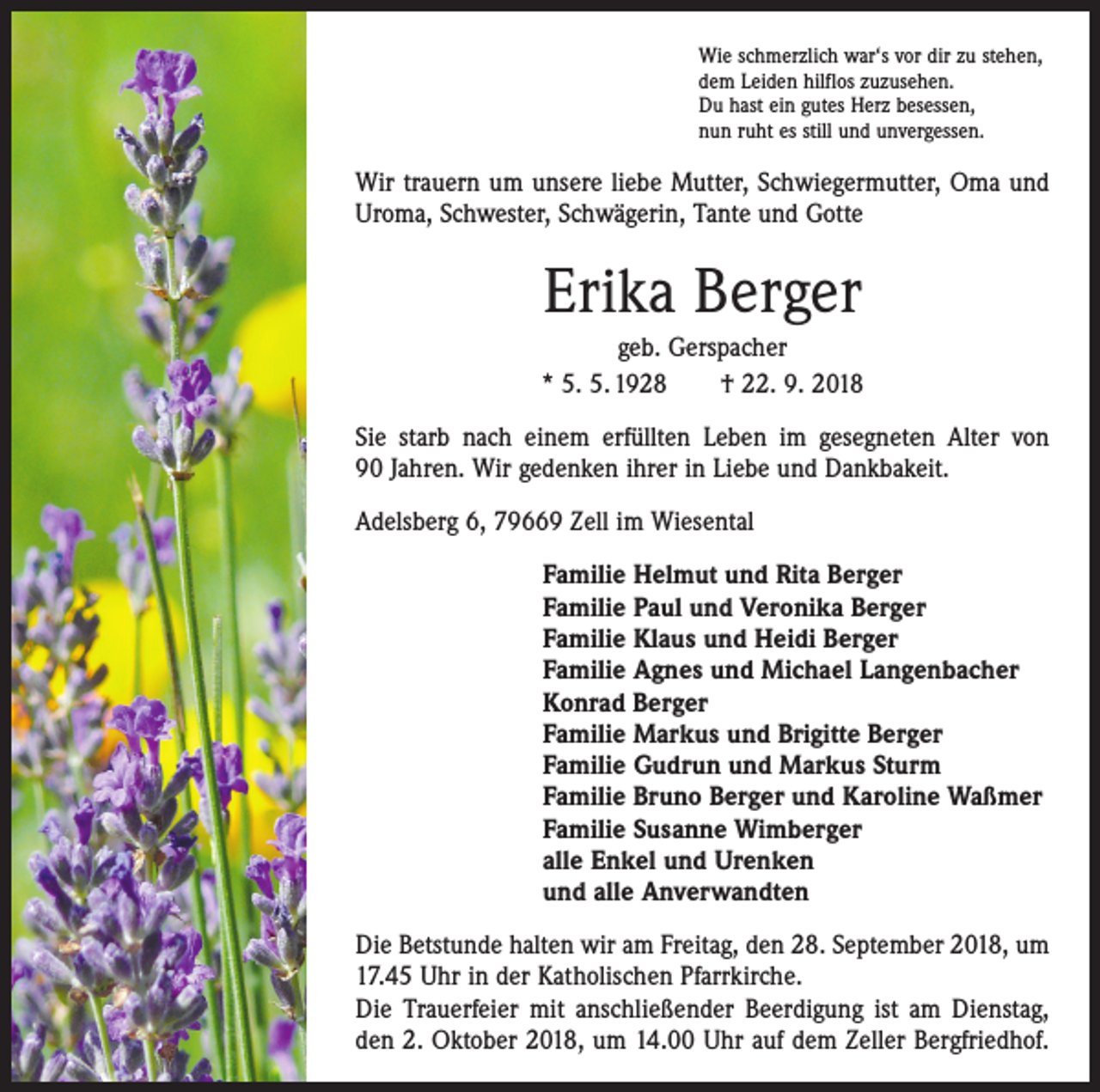 Wie schmerzlich war's vor dir zu stehen,
dem Leiden hilflos zuzusehen.
Du hast ein gutes Herz besessen,
nun ruht es still und unvergessen.

Wir trauern um unsere liebe Mutter, Schwiegermutter, Oma und Uroma, Schwester, Schwägerin, Tante und Gotte

Erika Berger

geb. Gerspacher

* 5. 5. 1928 † 22. 9. 2018

Sie starb nach einem erfüllten Leben im gesegneten Alter von 90 Jahren. Wir gedenken ihrer in Liebe und Dankbakeit.

Adelsberg 6, 79669 Zell im Wiesental

Familie Helmut und Rita Berger
Familie Paul und Veronika Berger
Familie Klaus und Heidi Berger
Familie Agnes und Michael Langenbacher
Konrad Berger
Familie Markus und Brigitte Berger
Familie Gudrun und Markus Sturm
Familie Bruno Berger und Karoline Waßmer
Familie Susanne Wimberger
alle Enkel und Urenken
und alle Anverwandten

Die Betstunde halten wir am Freitag, den 28. September 2018, um 17.45 Uhr in der Katholischen Pfarrkirche.
Die Trauerfeier mit anschließender Beerdigung ist am Dienstag, den 2. Oktober 2018, um 14.00 Uhr auf dem Zeller Bergfriedhof.